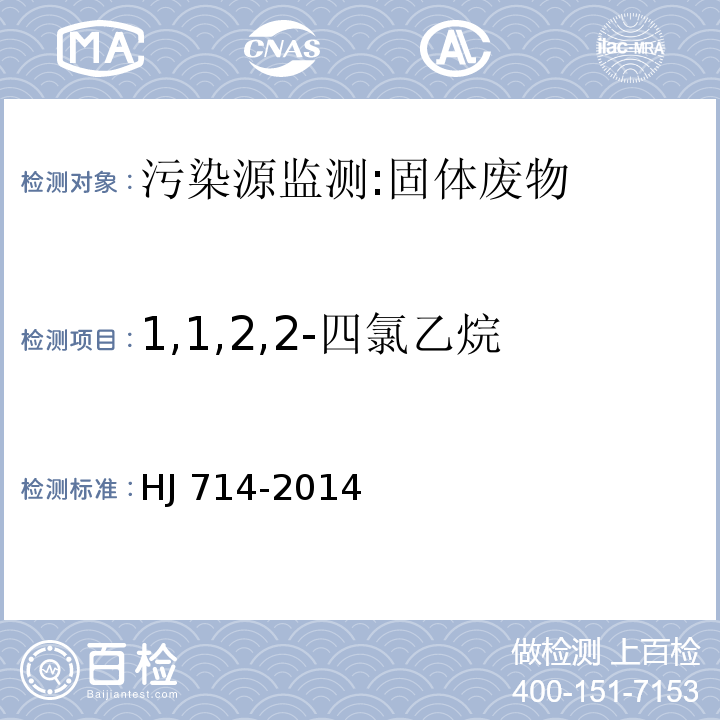 MA CNAS AL ilac-MRA

检测对象：污染源监测:固体废物

检测项目：1,1,2,2-四氯乙烷

检测标准：HJ 714-2014

百检
Baijiantest.com

做检测 上百检
400-151-7153